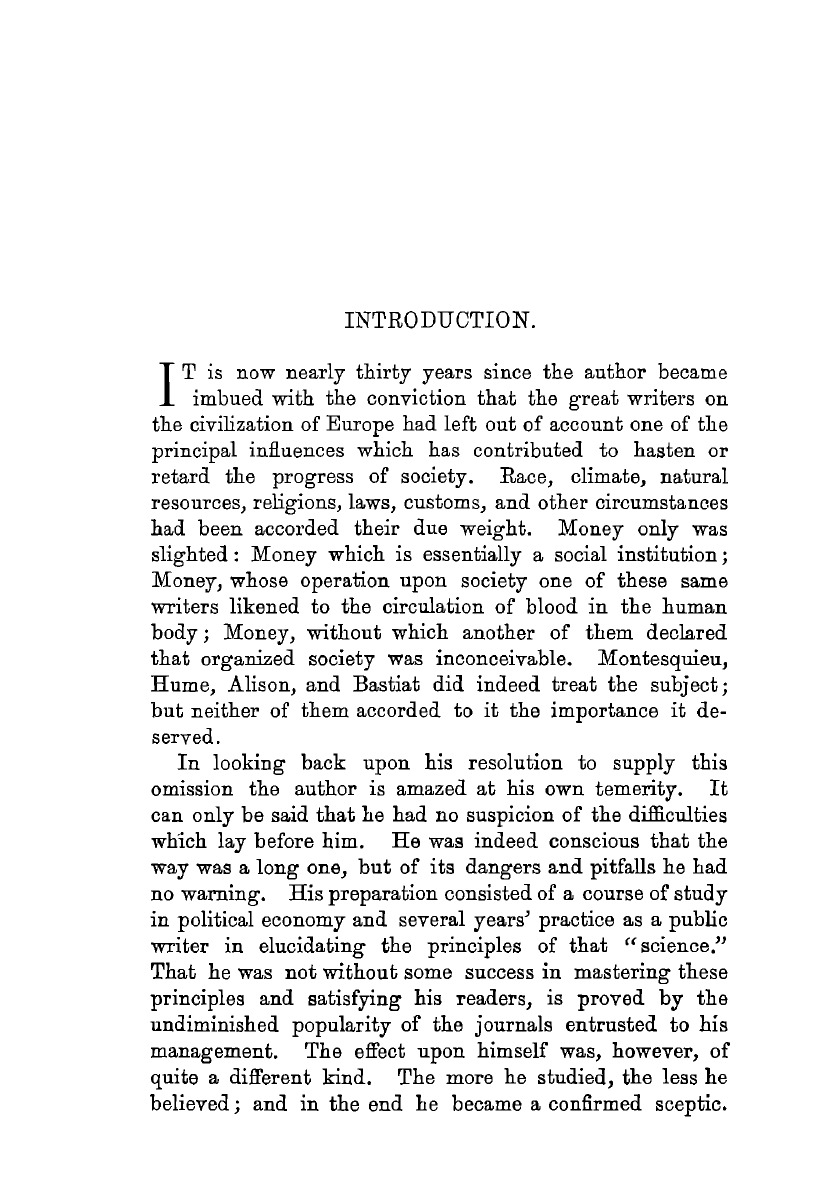 INTRODUCTION.

IT is now nearly thirty years since the author became imbued with the conviction that the great writers on the civilization of Europe had left out of account one of the principal influences which has contributed to hasten or retard the progress of society. Race, climate, natural resources, religions, laws, customs, and other circumstances had been accorded their due weight. Money only was slighted: Money which is essentially a social institution; Money, whose operation upon society one of these same writers likened to the circulation of blood in the human body; Money, without which another of them declared that organized society was inconceivable. Montesquieu, Hume, Alison, and Bastiat did indeed treat the subject; but neither of them accorded to it the importance it deserved.

In looking back upon his resolution to supply this omission the author is amazed at his own temerity. It can only be said that he had no suspicion of the difficulties which lay before him. He was indeed conscious that the way was a long one, but of its dangers and pitfalls he had no warning. His preparation consisted of a course of study in political economy and several years' practice as a public writer in elucidating the principles of that "science." That he was not without some success in mastering these principles and satisfying his readers, is proved by the undiminished popularity of the journals entrusted to his management. The effect upon himself was, however, of quite a different kind. The more he studied, the less he believed; and in the end he became a confirmed sceptic.